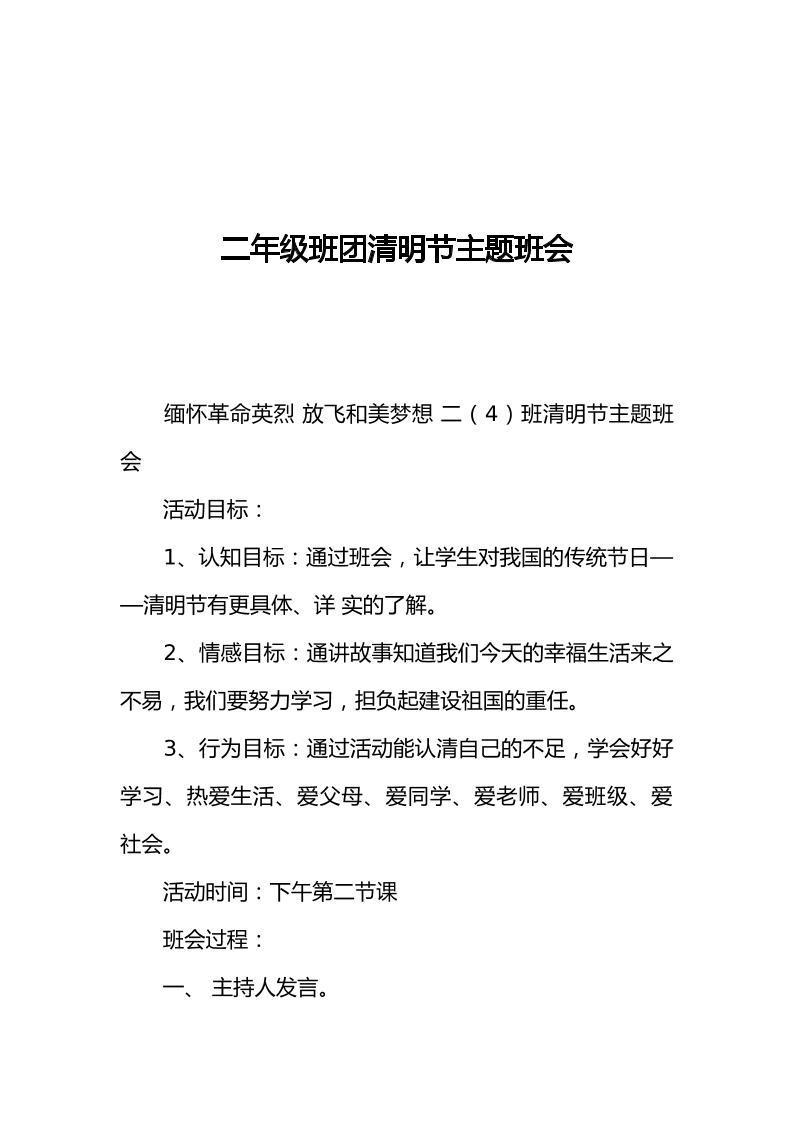 二年级班团清明节主题班会

缅怀革命英烈 放飞和美梦想 二（4）班清明节主题班会

活动目标：

1、认知目标：通过班会，让学生对我国的传统节日——清明节有更具体、详 实的了解。

2、情感目标：通讲故事知道我们今天的幸福生活来之不易，我们要努力学习，担负起建设祖国的重任。

3、行为目标：通过活动能认清自己的不足，学会好好学习、热爱生活、爱父母、爱同学、爱老师、爱班级、爱社会。

活动时间：下午第二节课

班会过程：

一、 主持人发言。